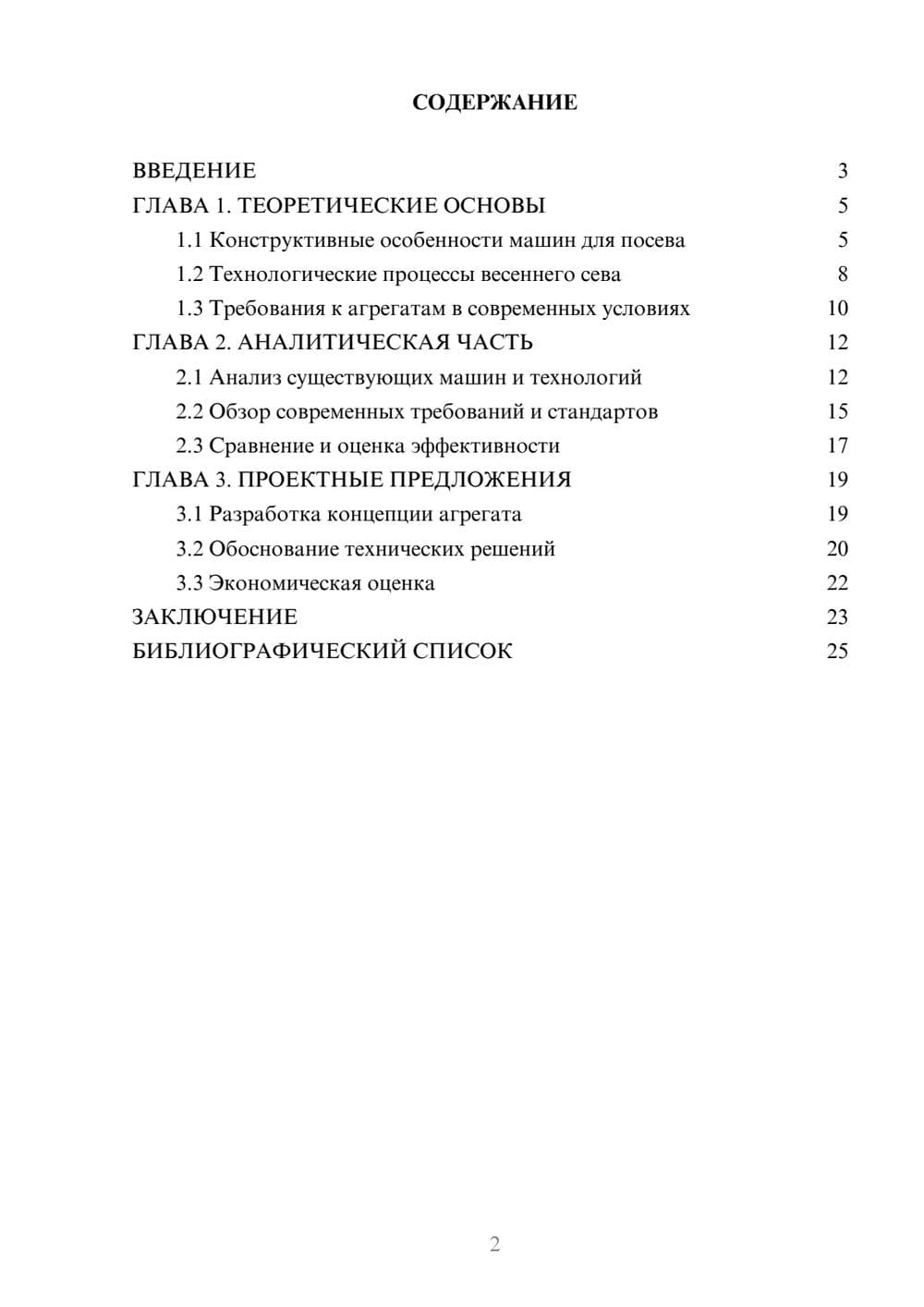 СОДЕРЖАНИЕ

ВВЕДЕНИЕ 3
ГЛАВА 1. ТЕОРЕТИЧЕСКИЕ ОСНОВЫ 5
1.1 Конструктивные особенности машин для посева 5
1.2 Технологические процессы весеннего сева 8
1.3 Требования к агрегатам в современных условиях 10
ГЛАВА 2. АНАЛИТИЧЕСКАЯ ЧАСТЬ 12
2.1 Анализ существующих машин и технологий 12
2.2 Обзор современных требований и стандартов 15
2.3 Сравнение и оценка эффективности 17
ГЛАВА 3. ПРОЕКТНЫЕ ПРЕДЛОЖЕНИЯ 19
3.1 Разработка концепции агрегата 19
3.2 Обоснование технических решений 20
3.3 Экономическая оценка 22
ЗАКЛЮЧЕНИЕ 23
БИБЛИОГРАФИЧЕСКИЙ СПИСОК 25

2